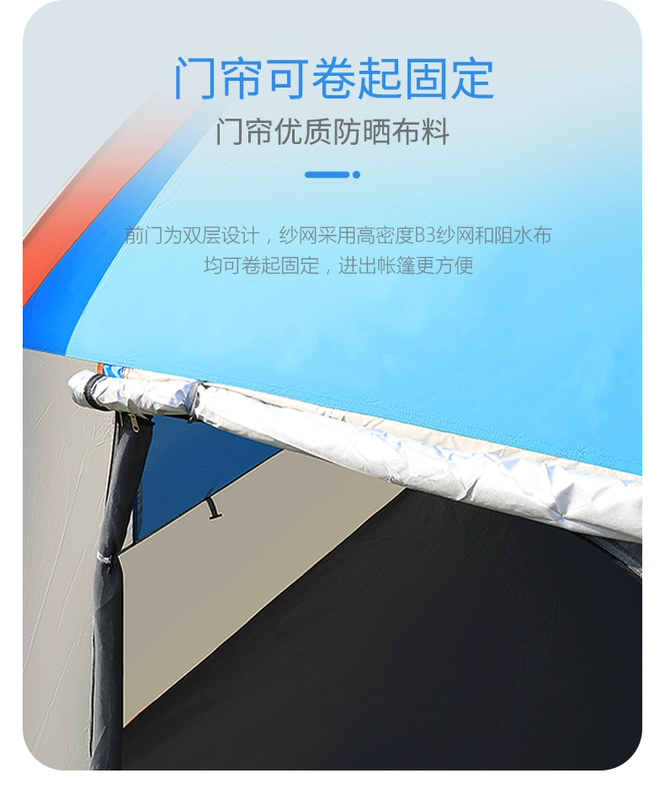 门帘可卷起固定

门帘优质防晒布料

前门为双层设计，纱网采用高密度B3纱网和阻水布均可卷起固定，进出帐篷更方便